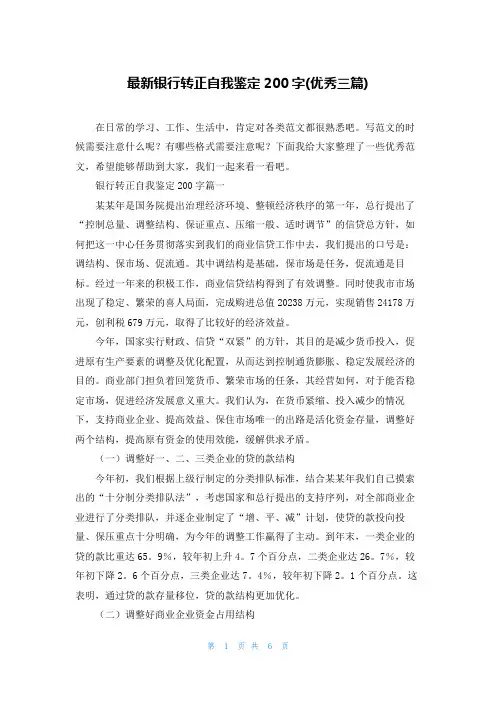 最新银行转正自我鉴定 200 字(优秀三篇)

在日常的学习、工作、生活中，肯定对各类范文都很熟悉吧。写范文的时候需要注意什么呢？有哪些格式需要注意呢？下面我给大家整理了一些优秀范文，希望能够帮助到大家，我们一起来看一看吧。

银行转正自我鉴定 200 字篇一

某某年是国务院提出治理经济环境、整顿经济秩序的第一年，总行提出了“控制总量、调整结构、保证重点、压缩一般、适时调节”的信贷总方针，如何把这一中心任务贯彻落实到我们的商业信贷工作中去，我们提出的口号是：调结构、保市场、促流通。其中调结构是基础，保市场是任务，促流通是目标。经过一年来的积极工作，商业信贷结构得到了有效调整。同时使我市市场出现了稳定、繁荣的喜人局面，完成购进总值 20238 万元，实现销售 24178 万元，创利税 679 万元，取得了比较好的经济效益。

今年，国家实行财政、信贷“双紧”的方针，其目的是减少货币投入，促进原有生产要素的调整及优化配置，从而达到控制通货膨胀、稳定发展经济的目的。商业部门担负着回笼货币、繁荣市场的任务，其经营如何，对于能否稳定市场，促进经济发展意义重大。我们认为，在货币紧缩、投入减少的情况下，支持商业企业、提高效益、保住市场唯一的出路是活化资金存量，调整好两个结构，提高原有资金的使用效能，缓解供求矛盾。

（一）调整好一、二、三类企业的贷的款结构

今年初，我们根据上级行制定的分类排队标准，结合某某年我们自己摸索出的“十分制分类排队法”，考虑国家和总行提出的支持序列，对全部商业企业进行了分类排队，并逐企业制定了“增、平、减”计划，使贷的款投向投量、保压重点十分明确，为今年的调整工作赢得了主动。到年末，一类企业的贷的款比重达 65。9%，较年初上升 4。7 个百分点，二类企业达 26。7%，较年初下降 2。6 个百分点，三类企业达 7。4%，较年初下降 2。1 个百分点。这表明，通过贷的款存量移位，贷的款结构更加优化。

（二）调整好商业企业资金占用结构

第 1 页 共 6 页